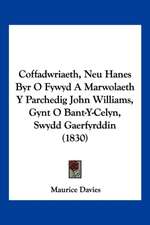 Coffadwriaeth, Neu Hanes Byr O Fywyd A Marwolaeth Y Parchedig John Williams, Gynt O Bant-Y-Celyn, Swydd Gaerfyrddin (1830)

Maurice Davies